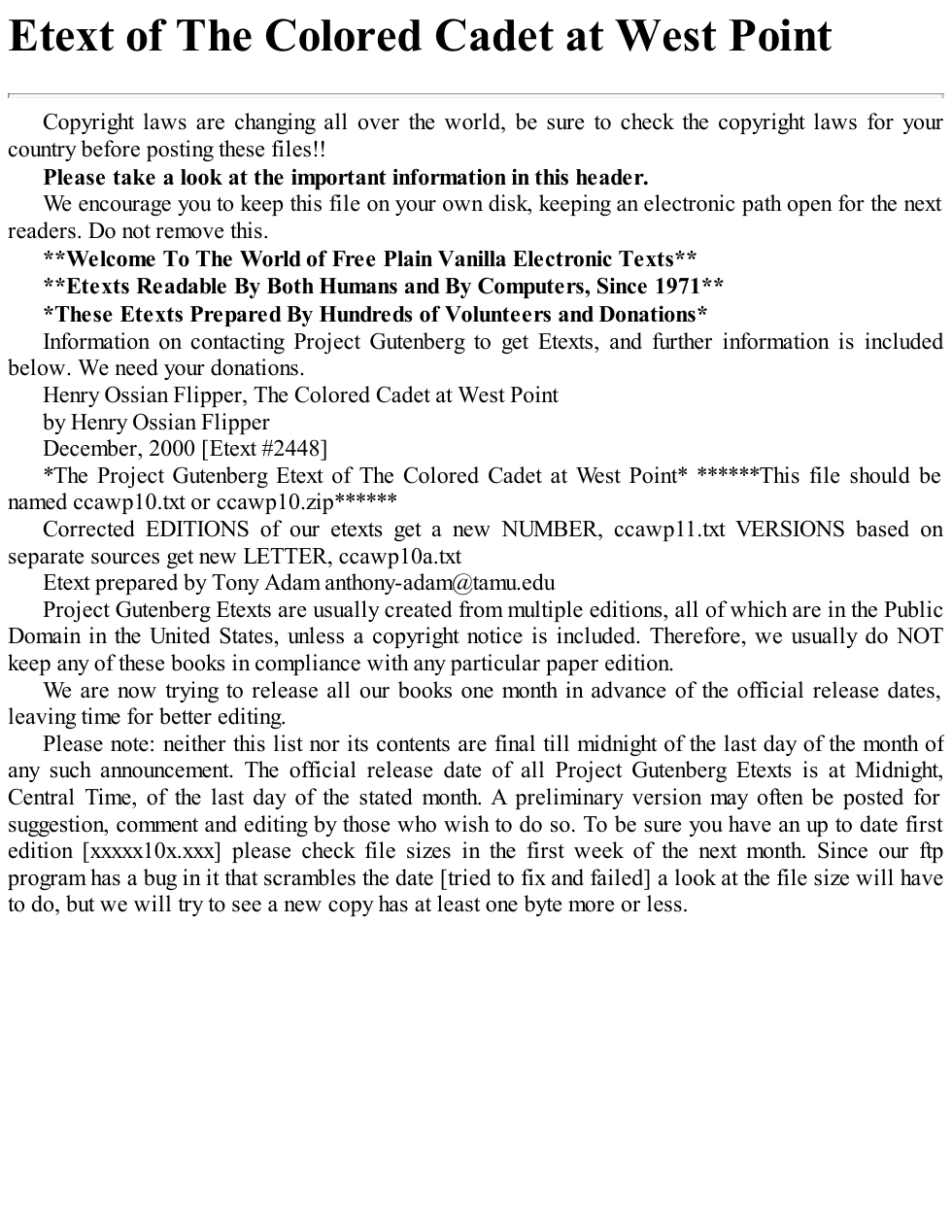 Etext of The Colored Cadet at West Point

Copyright laws are changing all over the world, be sure to check the copyright laws for your country before posting these files!!

Please take a look at the important information in this header.

We encourage you to keep this file on your own disk, keeping an electronic path open for the next readers. Do not remove this.

**Welcome To The World of Free Plain Vanilla Electronic Texts**

**Etexts Readable By Both Humans and By Computers, Since 1971**

*These Etexts Prepared By Hundreds of Volunteers and Donations*

Information on contacting Project Gutenberg to get Etexts, and further information is included below. We need your donations.

Henry Ossian Flipper, The Colored Cadet at West Point

by Henry Ossian Flipper

December, 2000 [Etext #2448]

*The Project Gutenberg Etext of The Colored Cadet at West Point* ******This file should be named ccawp10.txt or ccawp10.zip******

Corrected EDITIONS of our etexts get a new NUMBER, ccawp11.txt VERSIONS based on separate sources get new LETTER, ccawp10a.txt

Etext prepared by Tony Adam anthony-adam@tamu.edu

Project Gutenberg Etexts are usually created from multiple editions, all of which are in the Public Domain in the United States, unless a copyright notice is included. Therefore, we usually do NOT keep any of these books in compliance with any particular paper edition.

We are now trying to release all our books one month in advance of the official release dates, leaving time for better editing.

Please note: neither this list nor its contents are final till midnight of the last day of the month of any such announcement. The official release date of all Project Gutenberg Etexts is at Midnight, Central Time, of the last day of the stated month. A preliminary version may often be posted for suggestion, comment and editing by those who wish to do so. To be sure you have an up to date first edition [xxxxx10x.xxx] please check file sizes in the first week of the next month. Since our ftp program has a bug in it that scrambles the date [tried to fix and failed] a look at the file size will have to do, but we will try to see a new copy has at least one byte more or less.